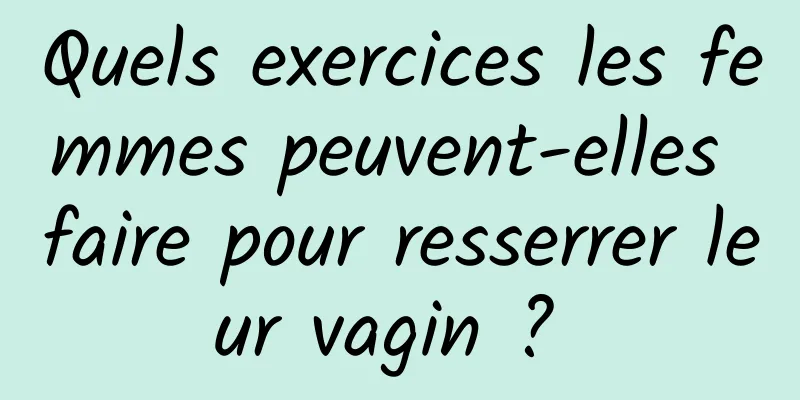 Quels exercices les femmes peuvent-elles faire pour resserrer leur vagin ?